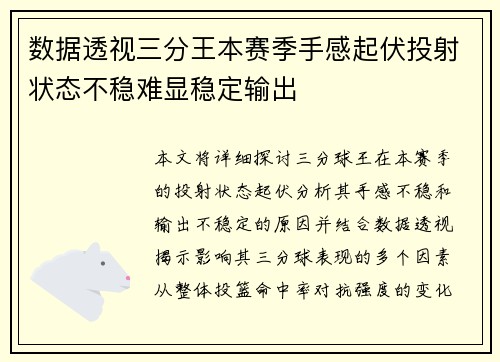 数据透视三分王本赛季手感起伏投射状态不稳难显稳定输出

本文将详细探讨三分球王在本赛季的投射状态起伏分析其手感不稳和输出不稳定的原因并结合数据透视揭示影响其三分球表现的多个因素从整体投篮命中率对抗强度的变化